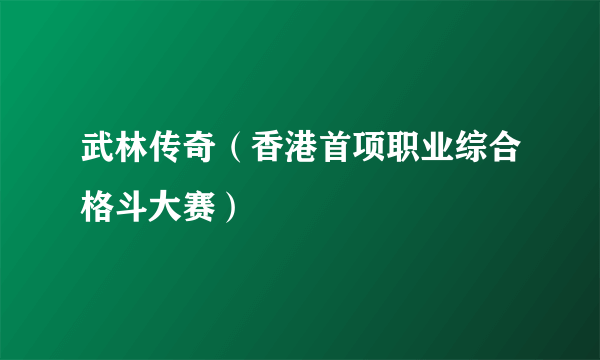 武林传奇（香港首项职业综合格斗大赛）